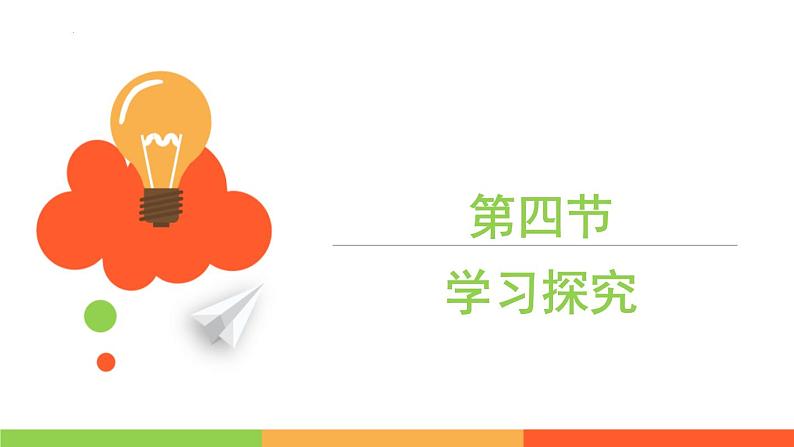 第四节

学习探究